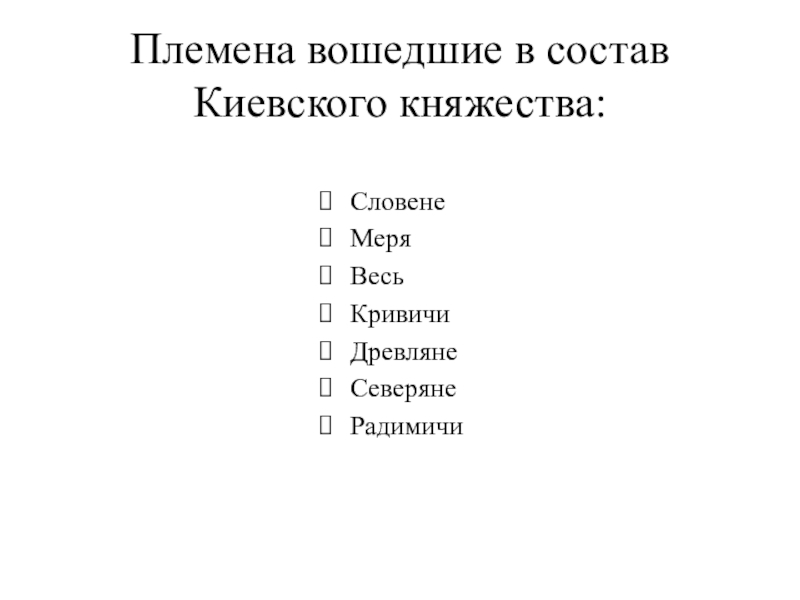 Племена вошедшие в состав Киевского княжества:

- Словене
- Меря
- Весь
- Кривичи
- Древляне
- Северяне
- Радимичи